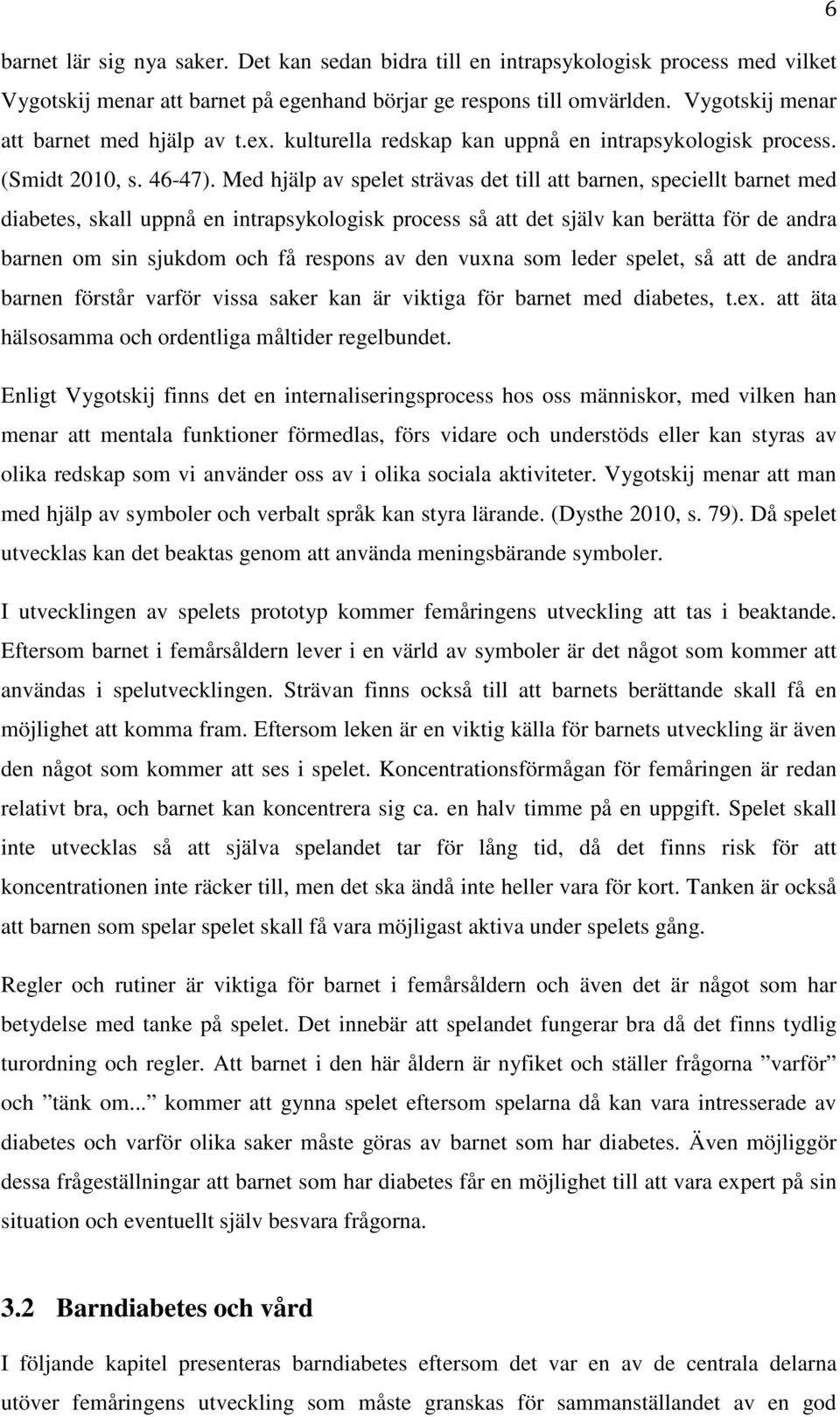 6

barnet lär sig nya saker. Det kan sedan bidra till en intrapsykologisk process med vilket Vygotskij menar att barnet på egenhand börjar ge respons till omvärlden. Vygotskij menar att barnet med hjälp av t.ex. kulturella redskap kan uppnå en intrapsykologisk process. (Smidt 2010, s. 46-47). Med hjälp av spelet strävas det till att barnen, speciellt barnet med diabetes, skall uppnå en intrapsykologisk process så att det själv kan berätta för de andra barnen om sin sjukdom och få respons av den vuxna som leder spelet, så att de andra barnen förstår varför vissa saker kan är viktiga för barnet med diabetes, t.ex. att äta hälsosamma och ordentliga måltider regelbundet.

Enligt Vygotskij finns det en internaliseringsprocess hos oss människor, med vilken han menar att mentala funktioner förmedlas, förs vidare och understöds eller kan styras av olika redskap som vi använder oss av i olika sociala aktiviteter. Vygotskij menar att man med hjälp av symboler och verbalt språk kan styra lärande. (Dysthe 2010, s. 79). Då spelet utvecklas kan det beaktas genom att använda meningsbärande symboler.

I utvecklingen av spelets prototyp kommer femåringens utveckling att tas i beaktande. Eftersom barnet i femårsåldern lever i en värld av symboler är det något som kommer att användas i spelutvecklingen. Strävan finns också till att barnets berättande skall få en möjlighet att komma fram. Eftersom leken är en viktig källa för barnets utveckling är även den något som kommer att ses i spelet. Koncentrationsförmågan för femåringen är redan relativt bra, och barnet kan koncentrera sig ca. en halv timme på en uppgift. Spelet skall inte utvecklas så att själva spelandet tar för lång tid, då det finns risk för att koncentrationen inte räcker till, men det ska ändå inte heller vara för kort. Tanken är också att barnen som spelar spelet skall få vara möjligast aktiva under spelets gång.

Regler och rutiner är viktiga för barnet i femårsåldern och även det är något som har betydelse med tanke på spelet. Det innebär att spelandet fungerar bra då det finns tydlig turordning och regler. Att barnet i den här åldern är nyfiket och ställer frågorna ”varför” och ”tänk om...” kommer att gynna spelet eftersom spelarna då kan vara intresserade av diabetes och varför olika saker måste göras av barnet som har diabetes. Även möjliggör dessa frågeställningar att barnet som har diabetes får en möjlighet till att vara expert på sin situation och eventuellt själv besvara frågorna.

3.2 Barndiabetes och vård

I följande kapitel presenteras barndiabetes eftersom det var en av de centrala delarna utöver femåringens utveckling som måste granskas för sammanställandet av en god